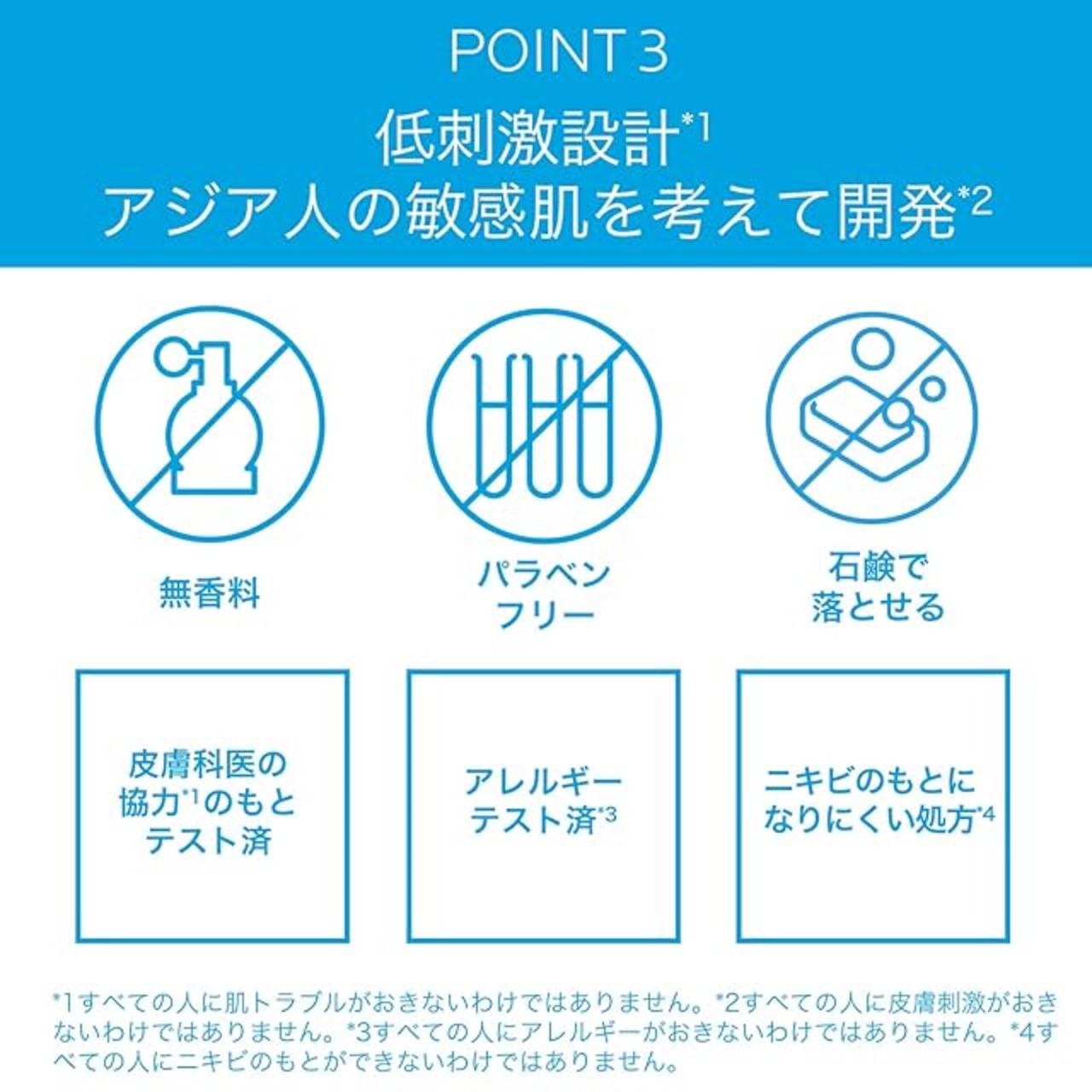 POINT 3

低刺激設計$^{*1}$
アジア人の敏感肌を考えて開発$^{*2}$

無香料

パラベン
フリー

石鹸で
落とせる

皮膚科医の
協力$^{*1}$のもと
テスト済

アレルギー
テスト済$^{*3}$

ニキビのもとに
なりにくい処方$^{*4}$

*1すべての人に肌トラブルがおきないわけではありません。*2すべての人に皮膚刺激がおきないわけではありません。*3すべての人にアレルギーがおきないわけではありません。*4すべての人にニキビのもとができないわけではありません。